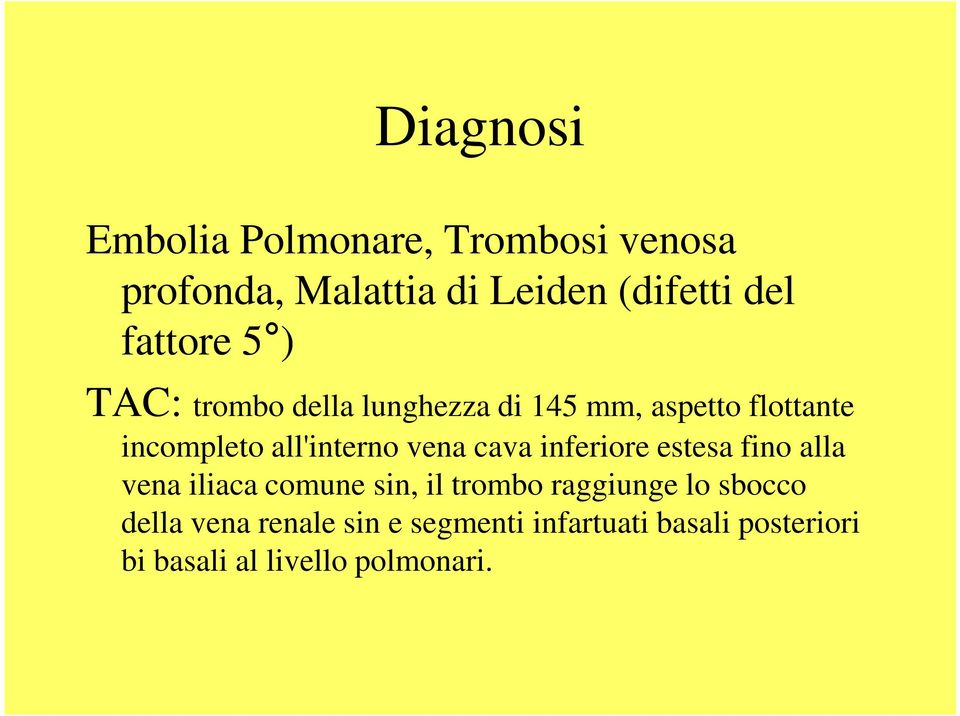 Diagnosi

Embolia Polmonare, Trombosi venosa profonda, Malattia di Leiden (difetti del fattore 5°)

TAC: trombo della lunghezza di 145 mm, aspetto flottante incompleto all'interno vena cava inferiore estesa fino alla vena iliaca comune sin, il trombo raggiunge lo sbocco della vena renale sin e segmenti infartuati basali posteriori bi basali al livello polmonari.